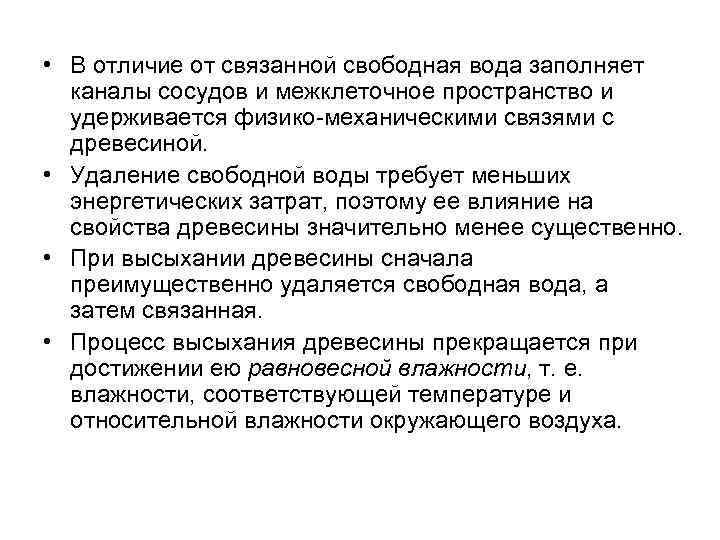 • В отличие от связанной свободная вода заполняет каналы сосудов и межклеточное пространство и удерживается физико-механическими связями с древесиной.

• Удаление свободной воды требует меньших энергетических затрат, поэтому ее влияние на свойства древесины значительно менее существенно.

• При высыхании древесины сначала преимущественно удаляется свободная вода, а затем связанная.

• Процесс высыхания древесины прекращается при достижении ею равновесной влажности, т. е. влажности, соответствующей температуре и относительной влажности окружающего воздуха.